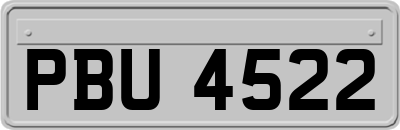 PBU 4522